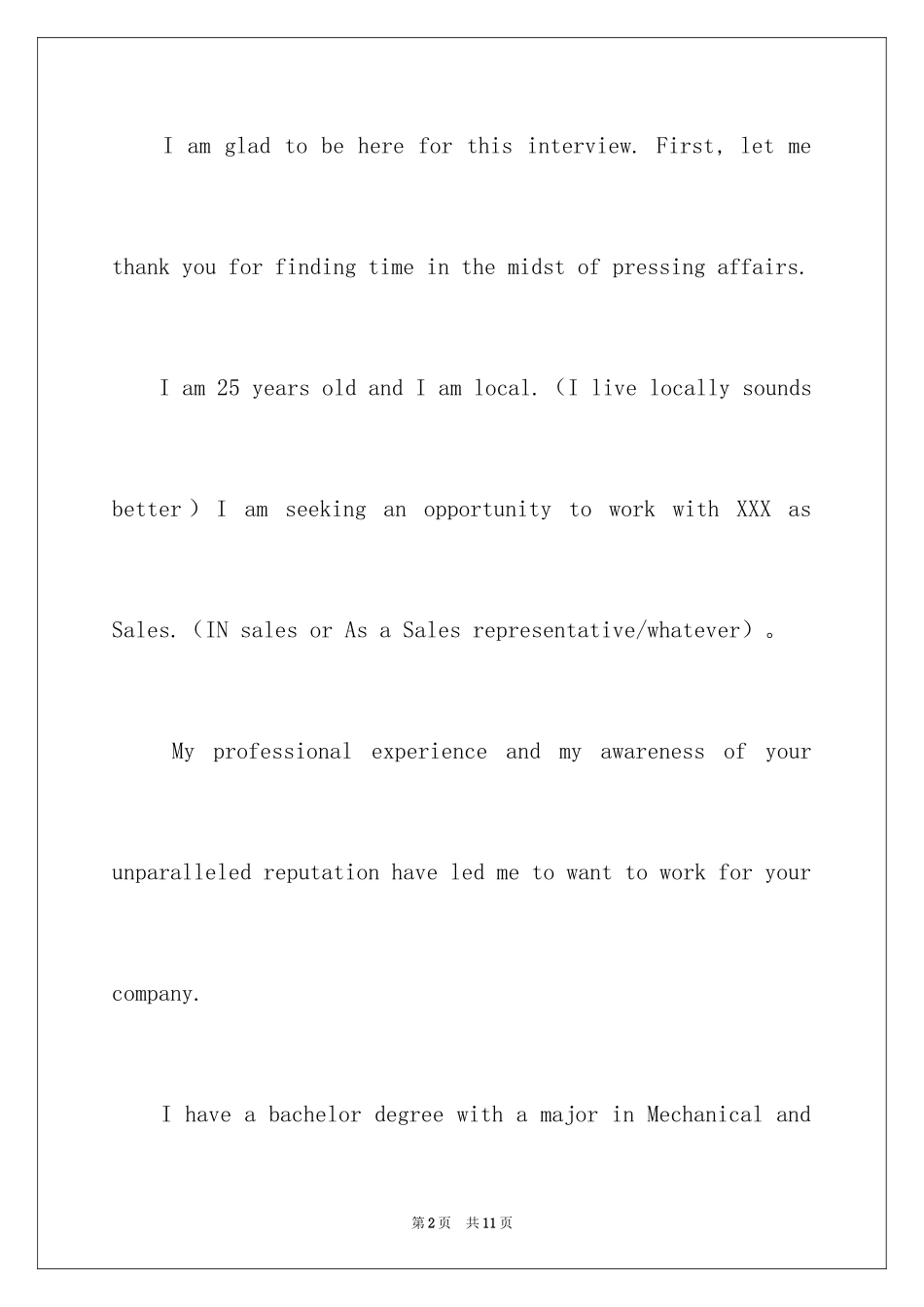 I am glad to be here for this interview. First, let me thank you for finding time in the midst of pressing affairs.

I am 25 years old and I am local.（I live locally sounds better）I am seeking an opportunity to work with XXX as Sales.（IN sales or As a Sales representative/whatever）。

My professional experience and my awareness of your unparalleled reputation have led me to want to work for your company.

I have a bachelor degree with a major in Mechanical and

第2页 共11页